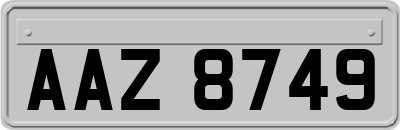 AAZ 8749